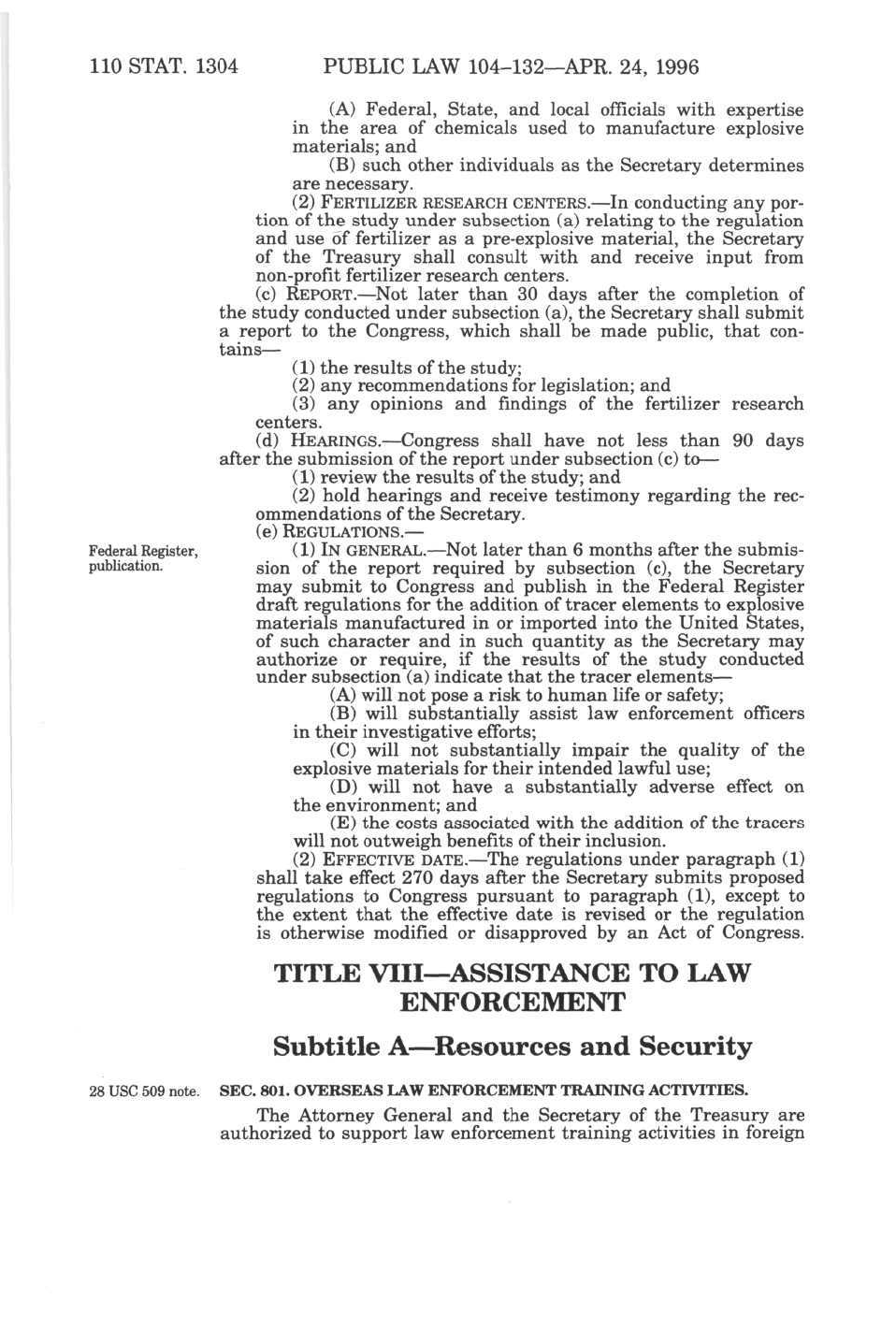 110 STAT. 1304 PUBLIC LAW 104–132—APR. 24, 1996

(A) Federal, State, and local officials with expertise in the area of chemicals used to manufacture explosive materials; and

(B) such other individuals as the Secretary determines are necessary.

(2) FERTILIZER RESEARCH CENTERS.—In conducting any portion of the study under subsection (a) relating to the regulation and use of fertilizer as a pre-explosive material, the Secretary of the Treasury shall consult with and receive input from non-profit fertilizer research centers.

(c) REPORT.—Not later than 30 days after the completion of the study conducted under subsection (a), the Secretary shall submit a report to the Congress, which shall be made public, that contains—

(1) the results of the study;

(2) any recommendations for legislation; and

(3) any opinions and findings of the fertilizer research centers.

(d) HEARINGS.—Congress shall have not less than 90 days after the submission of the report under subsection (c) to—

(1) review the results of the study; and

(2) hold hearings and receive testimony regarding the recommendations of the Secretary.

(e) REGULATIONS.—

Federal Register, publication.

(1) IN GENERAL.—Not later than 6 months after the submission of the report required by subsection (c), the Secretary may submit to Congress and publish in the Federal Register draft regulations for the addition of tracer elements to explosive materials manufactured in or imported into the United States, of such character and in such quantity as the Secretary may authorize or require, if the results of the study conducted under subsection (a) indicate that the tracer elements—

(A) will not pose a risk to human life or safety;

(B) will substantially assist law enforcement officers in their investigative efforts;

(C) will not substantially impair the quality of the explosive materials for their intended lawful use;

(D) will not have a substantially adverse effect on the environment; and

(E) the costs associated with the addition of the tracers will not outweigh benefits of their inclusion.

(2) EFFECTIVE DATE.—The regulations under paragraph (1) shall take effect 270 days after the Secretary submits proposed regulations to Congress pursuant to paragraph (1), except to the extent that the effective date is revised or the regulation is otherwise modified or disapproved by an Act of Congress.

TITLE VIII—ASSISTANCE TO LAW ENFORCEMENT

Subtitle A—Resources and Security

28 USC 509 note.

SEC. 801. OVERSEAS LAW ENFORCEMENT TRAINING ACTIVITIES.

The Attorney General and the Secretary of the Treasury are authorized to support law enforcement training activities in foreign